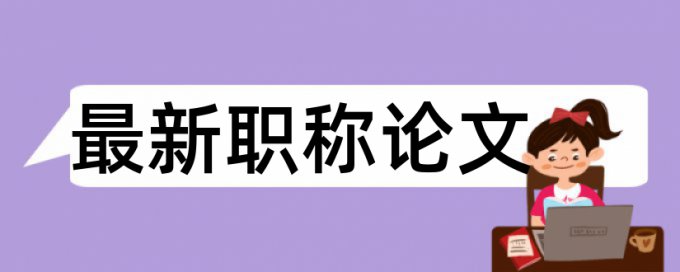 最新职称论文